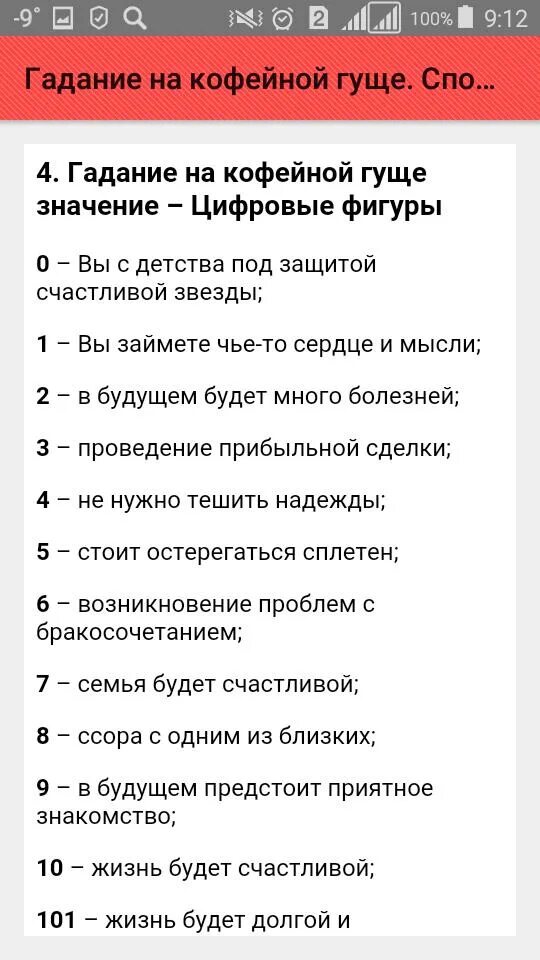 -9° 2 100% 9:12

Гадание на кофейной гуще. Спо...

4. Гадание на кофейной гуще значение – Цифровые фигуры

0 – Вы с детства под защитой счастливой звезды;

1 – Вы займете чье-то сердце и мысли;

2 – в будущем будет много болезней;

3 – проведение прибыльной сделки;

4 – не нужно тешить надежды;

5 – стоит остерегаться сплетен;

6 – возникновение проблем с бракосочетанием;

7 – семья будет счастливой;

8 – ссора с одним из близких;

9 – в будущем предстоит приятное знакомство;

10 – жизнь будет счастливой;

101 – жизнь будет долгой и